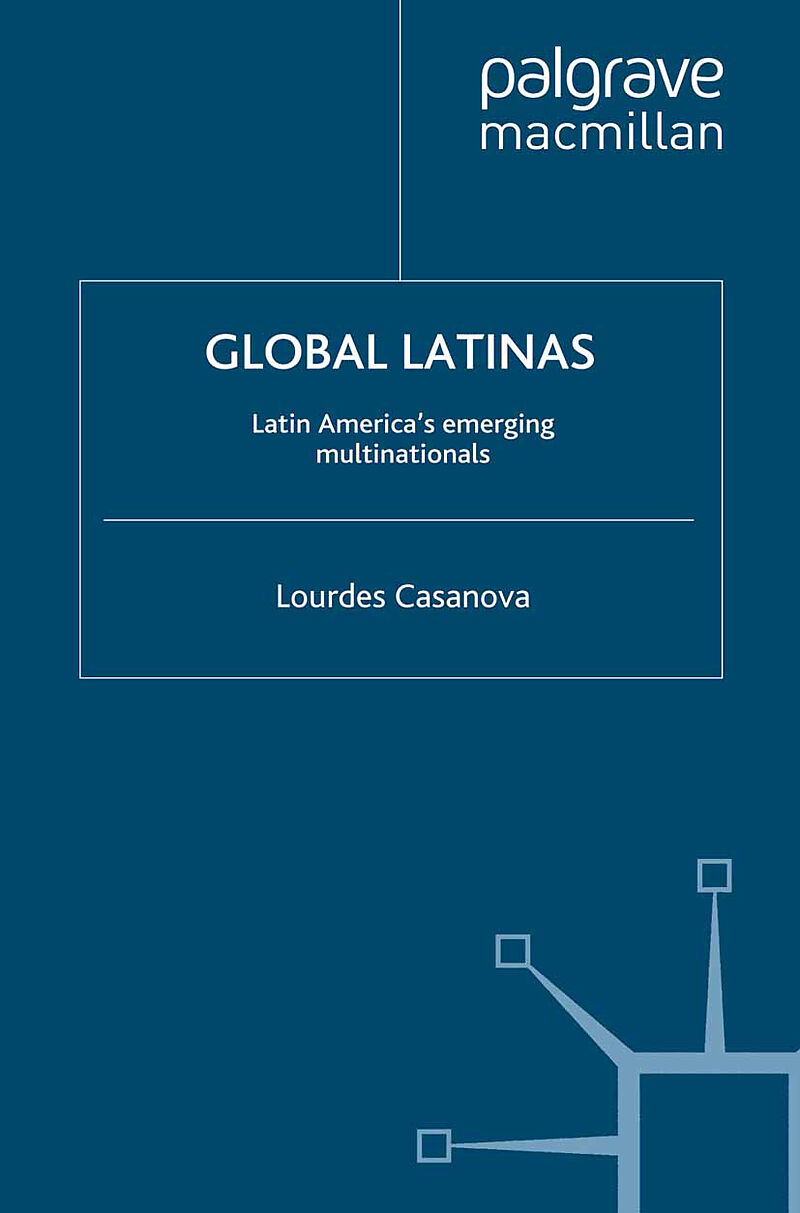 palgrave
macmillan

GLOBAL LATINAS

Latin America's emerging multinationals

Lourdes Casanova